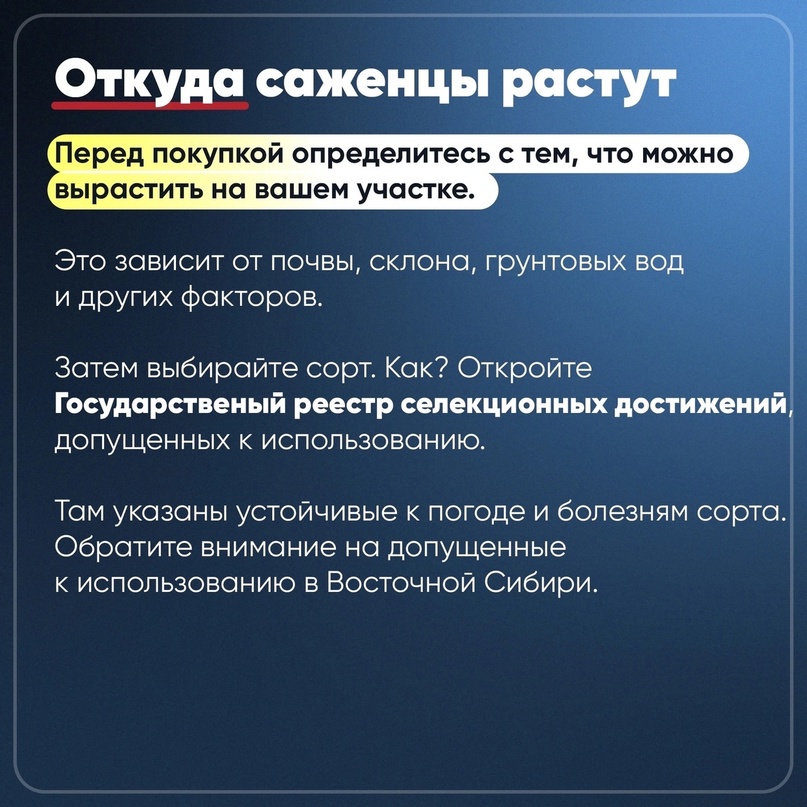 Откуда саженцы растут

Перед покупкой определитесь с тем, что можно вырастить на вашем участке.

Это зависит от почвы, склона, грунтовых вод и других факторов.

Затем выбирайте сорт. Как? Откройте Государственый реестр селекционных достижений, допущенных к использованию.

Там указаны устойчивые к погоде и болезням сорта. Обратите внимание на допущенные к использованию в Восточной Сибири.